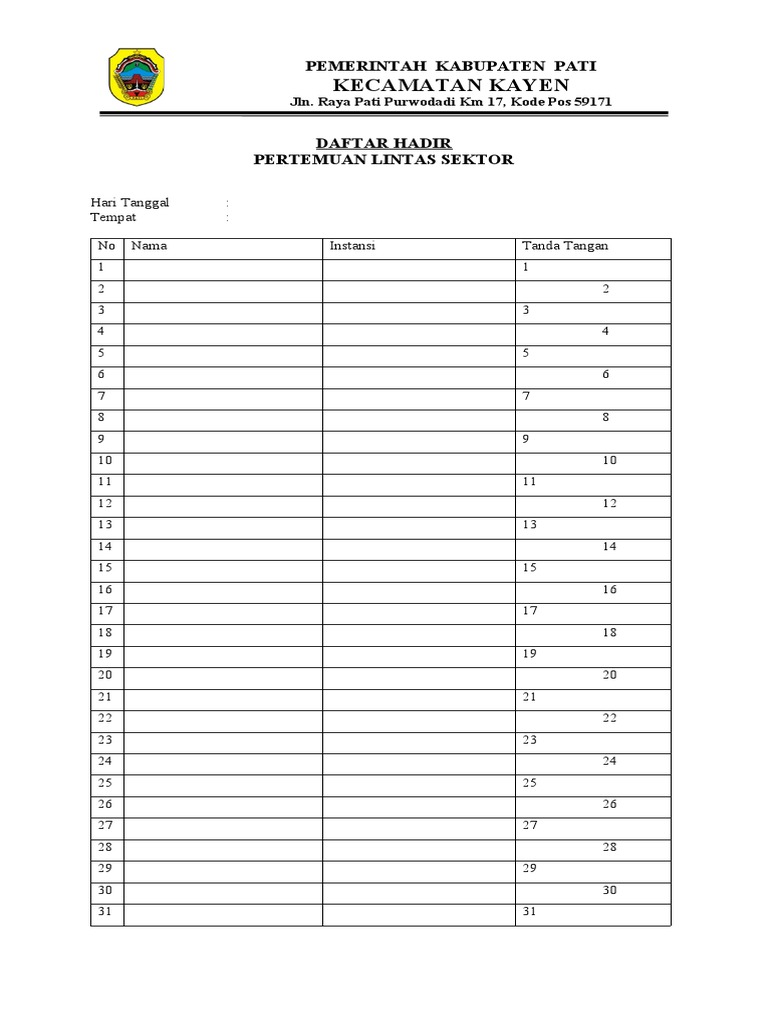 PEMERINTAH KABUPATEN PATI
KECAMATAN KAYEN
Jln. Raya Pati Purwodadi Km 17, Kode Pos 59171

DAFTAR HADIR
PERTEMUAN LINTAS SEKTOR

Hari Tanggal :
Tempat :

| No | Nama | Instansi | Tanda Tangan |
|---|---|---|---|
| 1 | | | 1 |
| 2 | | | 2 |
| 3 | | | 3 |
| 4 | | | 4 |
| 5 | | | 5 |
| 6 | | | 6 |
| 7 | | | 7 |
| 8 | | | 8 |
| 9 | | | 9 |
| 10 | | | 10 |
| 11 | | | 11 |
| 12 | | | 12 |
| 13 | | | 13 |
| 14 | | | 14 |
| 15 | | | 15 |
| 16 | | | 16 |
| 17 | | | 17 |
| 18 | | | 18 |
| 19 | | | 19 |
| 20 | | | 20 |
| 21 | | | 21 |
| 22 | | | 22 |
| 23 | | | 23 |
| 24 | | | 24 |
| 25 | | | 25 |
| 26 | | | 26 |
| 27 | | | 27 |
| 28 | | | 28 |
| 29 | | | 29 |
| 30 | | | 30 |
| 31 | | | 31 |